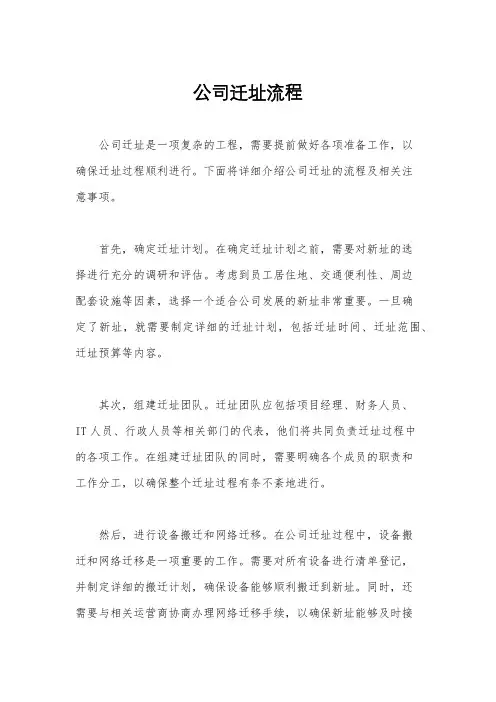 公司迁址流程

公司迁址是一项复杂的工程，需要提前做好各项准备工作，以确保迁址过程顺利进行。下面将详细介绍公司迁址的流程及相关注意事项。

首先，确定迁址计划。在确定迁址计划之前，需要对新址的选择进行充分的调研和评估。考虑到员工居住地、交通便利性、周边配套设施等因素，选择一个适合公司发展的新址非常重要。一旦确定了新址，就需要制定详细的迁址计划，包括迁址时间、迁址范围、迁址预算等内容。

其次，组建迁址团队。迁址团队应包括项目经理、财务人员、IT 人员、行政人员等相关部门的代表，他们将共同负责迁址过程中的各项工作。在组建迁址团队的同时，需要明确各个成员的职责和工作分工，以确保整个迁址过程有条不紊地进行。

然后，进行设备搬迁和网络迁移。在公司迁址过程中，设备搬迁和网络迁移是一项重要的工作。需要对所有设备进行清单登记，并制定详细的搬迁计划，确保设备能够顺利搬迁到新址。同时，还需要与相关运营商协商办理网络迁移手续，以确保新址能够及时接